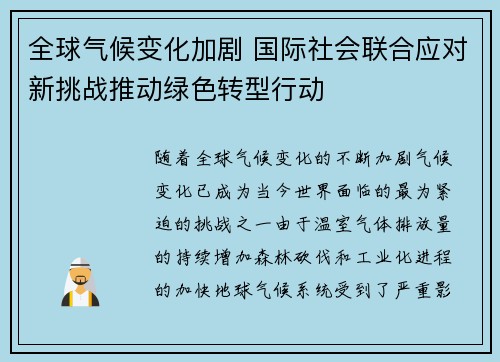 全球气候变化加剧 国际社会联合应对新挑战推动绿色转型行动

随着全球气候变化的不断加剧气候变化已成为当今世界面临的最为紧迫的挑战之一由于温室气体排放量的持续增加森林砍伐和工业化进程的加快地球气候系统受到了严重影